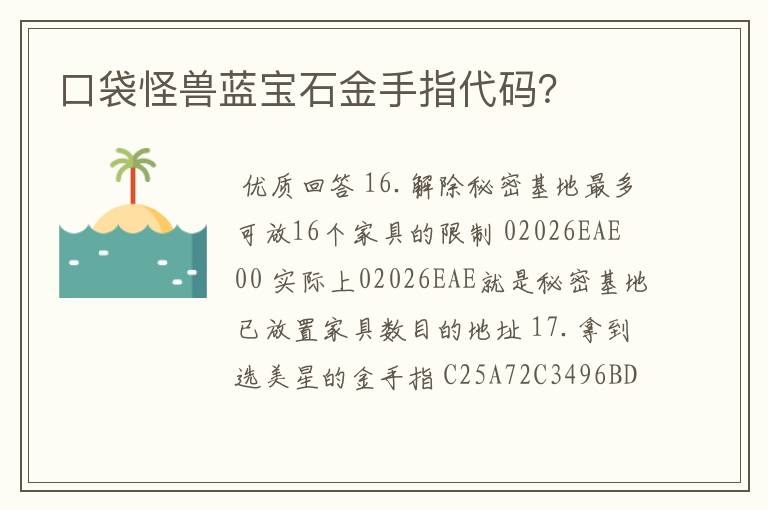 口袋怪兽蓝宝石金手指代码?

优质回答 16.解除秘密基地最多可放16个家具的限制 02026EAE 00 实际上02026EAE就是秘密基地已放置家具数目的地址 17.拿到选美星的金手指 C25A72C3496BD